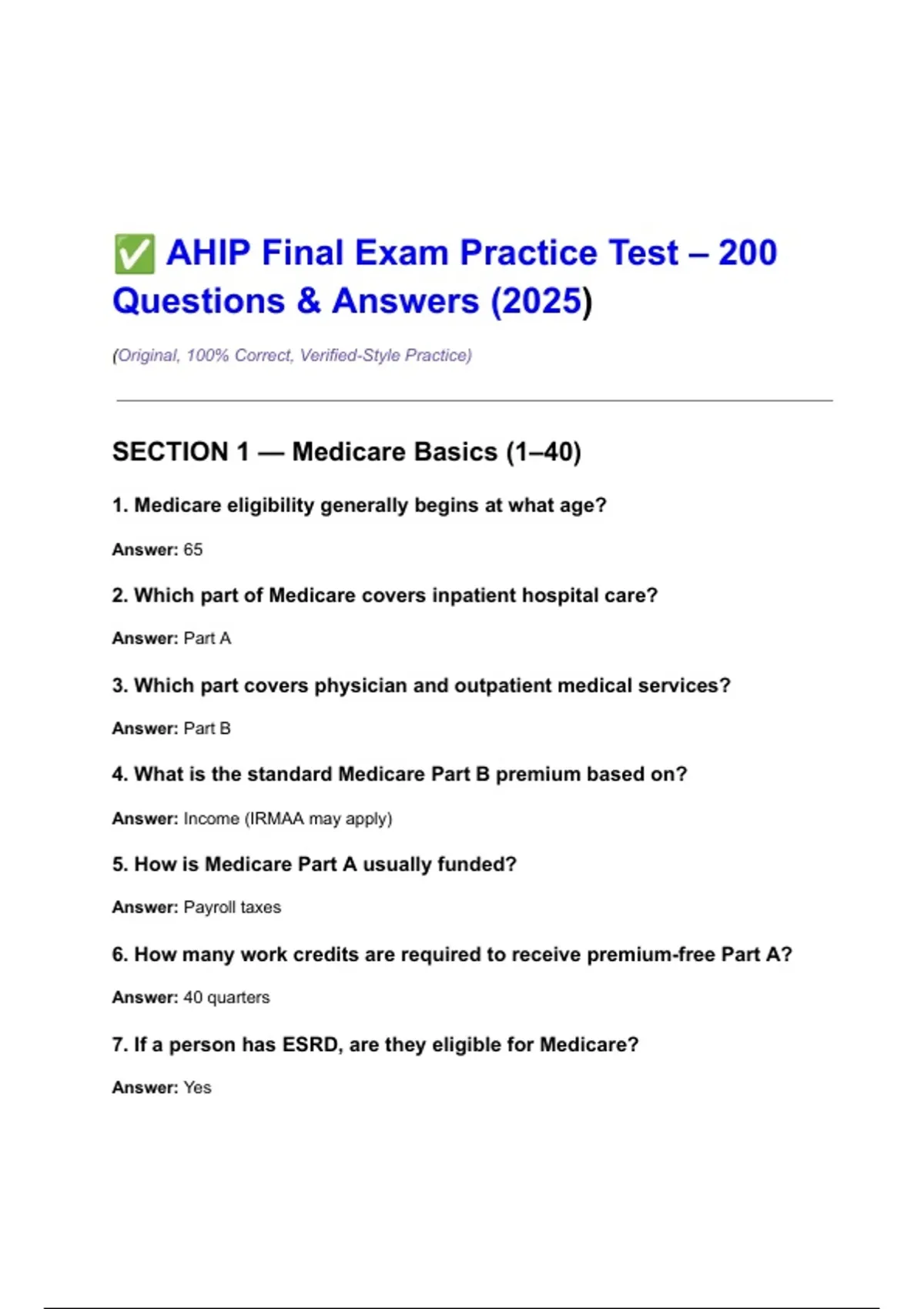 ✅ AHIP Final Exam Practice Test – 200 Questions & Answers (2025)

(Original, 100% Correct, Verified-Style Practice)

SECTION 1 — Medicare Basics (1–40)

1. Medicare eligibility generally begins at what age?

Answer: 65

2. Which part of Medicare covers inpatient hospital care?

Answer: Part A

3. Which part covers physician and outpatient medical services?

Answer: Part B

4. What is the standard Medicare Part B premium based on?

Answer: Income (IRMAA may apply)

5. How is Medicare Part A usually funded?

Answer: Payroll taxes

6. How many work credits are required to receive premium-free Part A?

Answer: 40 quarters

7. If a person has ESRD, are they eligible for Medicare?

Answer: Yes